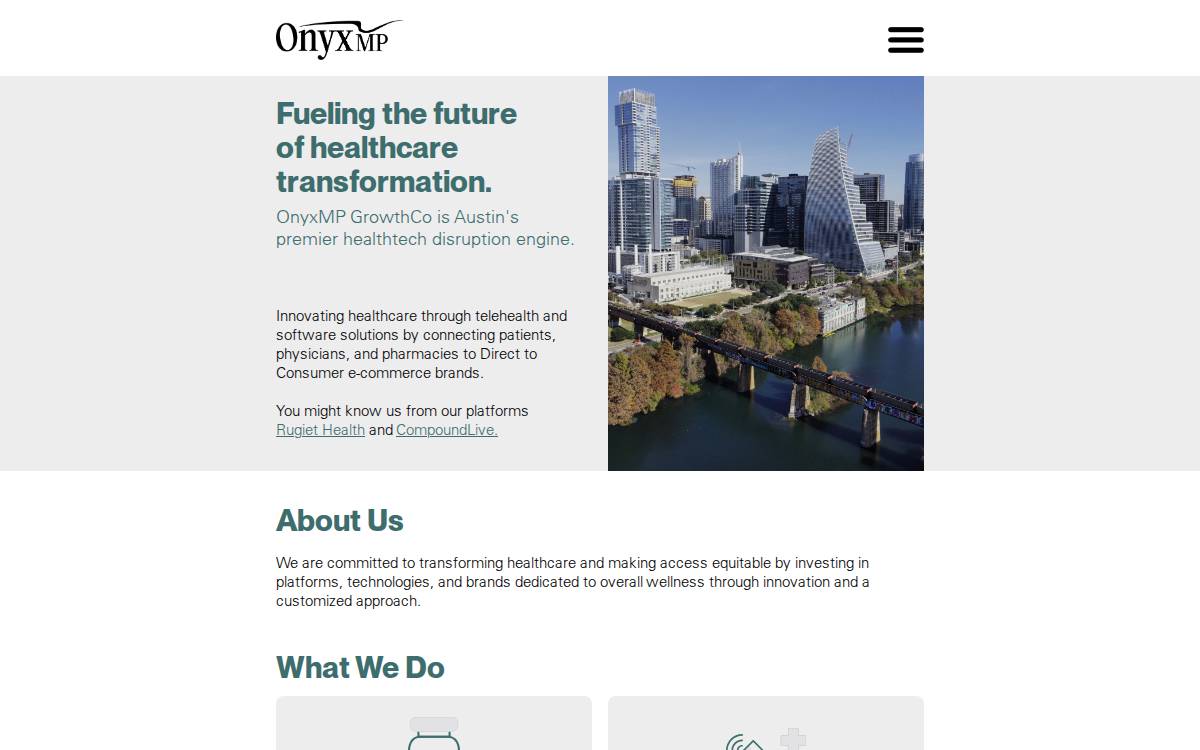 OnyxMP

Fueling the future of healthcare transformation.

OnyxMP GrowthCo is Austin's premier healthtech disruption engine.

Innovating healthcare through telehealth and software solutions by connecting patients, physicians, and pharmacies to Direct to Consumer e-commerce brands.

You might know us from our platforms Rugiet Health and CompoundLive.

About Us

We are committed to transforming healthcare and making access equitable by investing in platforms, technologies, and brands dedicated to overall wellness through innovation and a customized approach.

What We Do